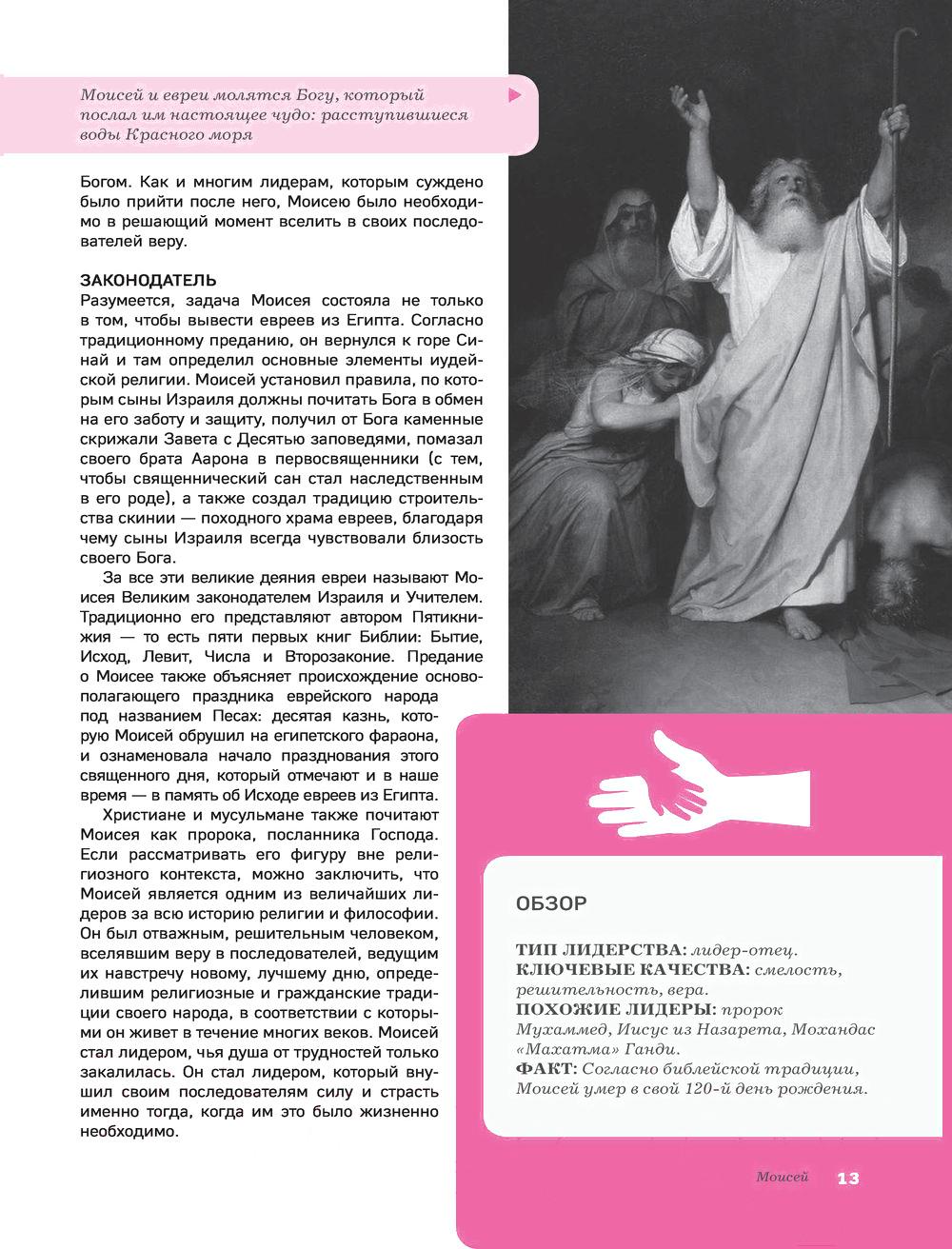 Моисей и евреи молятся Богу, который послал им настоящее чудо: расступившиеся воды Красного моря

Богом. Как и многим лидерам, которым суждено было прийти после него, Моисею было необходимо в решающий момент вселить в своих последователей веру.

ЗАКОНОДАТЕЛЬ
Разумеется, задача Моисея состояла не только в том, чтобы вывести евреев из Египта. Согласно традиционному преданию, он вернулся к горе Синай и там определил основные элементы иудейской религии. Моисей установил правила, по которым сыны Израиля должны почитать Бога в обмен на его заботу и защиту, получил от Бога каменные скрижали Завета с Десятью заповедями, помазал своего брата Аарона в первосвященники (с тем, чтобы священнический сан стал наследственным в его роде), а также создал традицию строительства скинии — походного храма евреев, благодаря чему сыны Израиля всегда чувствовали близость своего Бога.

За все эти великие деяния евреи называют Моисея Великим законодателем Израиля и Учителем. Традиционно его представляют автором Пятикнижия — то есть пяти первых книг Библии: Бытие, Исход, Левит, Числа и Второзаконие. Предание о Моисее также объясняет происхождение основополагающего праздника еврейского народа под названием Песах: десятая казнь, которую Моисей обрушил на египетского фараона, и ознаменовала начало празднования этого священного дня, который отмечают и в наше время — в память об Исходе евреев из Египта.

Христиане и мусульмане также почитают Моисея как пророка, посланника Господа. Если рассматривать его фигуру вне религиозного контекста, можно заключить, что Моисей является одним из величайших лидеров за всю историю религии и философии. Он был отважным, решительным человеком, вселявшим веру в последователей, ведущим их навстречу новому, лучшему дню, определившим религиозные и гражданские традиции своего народа, в соответствии с которыми он живет в течение многих веков. Моисей стал лидером, чья душа от трудностей только закалилась. Он стал лидером, который внушил своим последователям силу и страсть именно тогда, когда им это было жизненно необходимо.

ОБЗОР

ТИП ЛИДЕРСТВА: лидер-отец.
КЛЮЧЕВЫЕ КАЧЕСТВА: смелость, решительность, вера.
ПОХОЖИЕ ЛИДЕРЫ: пророк Мухаммед, Иисус из Назарета, Мохандас «Махатма» Ганди.
ФАКТ: Согласно библейской традиции, Моисей умер в свой 120-й день рождения.

Моисей 13